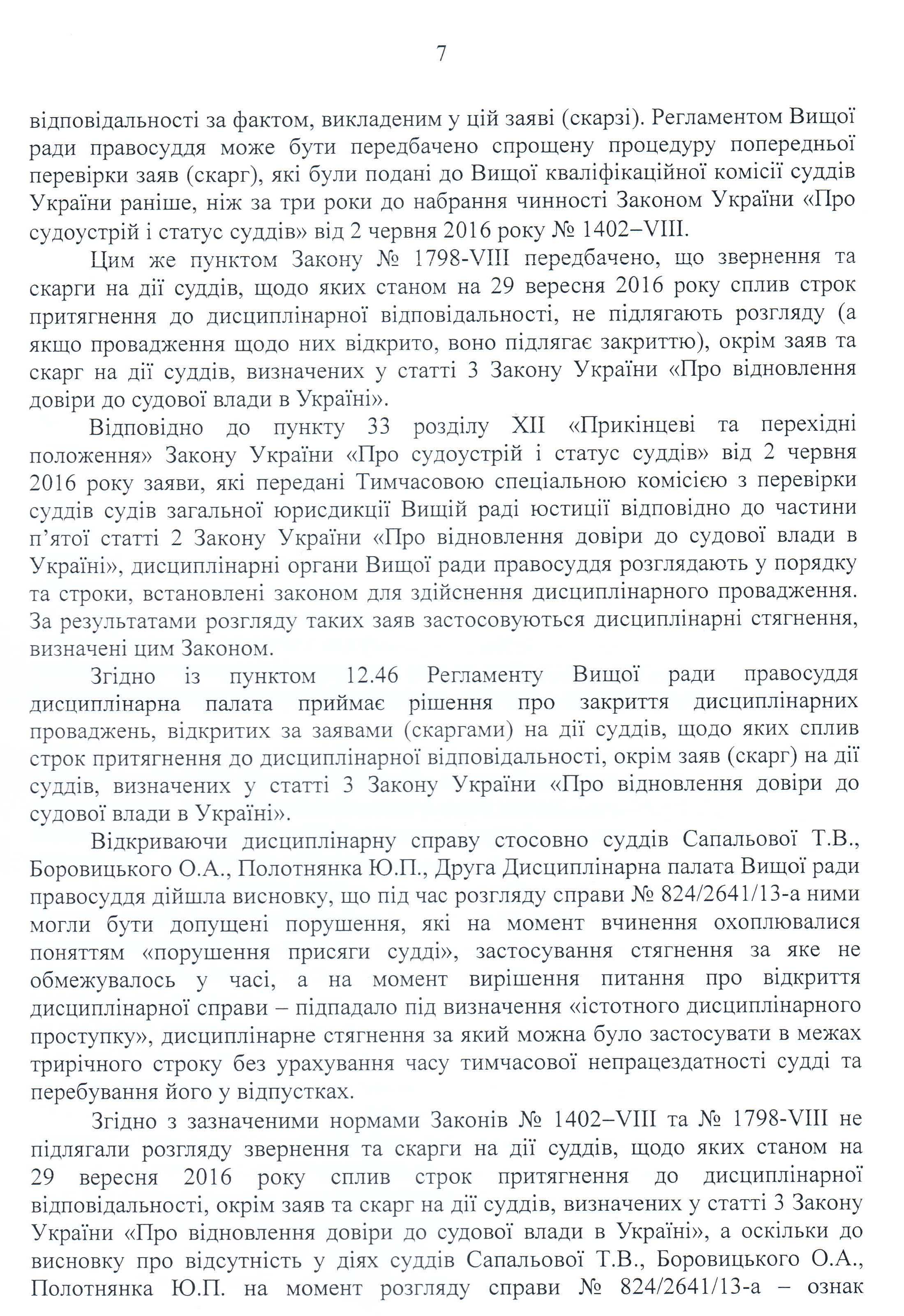 7

відповідальності за фактом, викладеним у цій заяві (скарзі). Регламентом Вищої ради правосуддя може бути передбачено спрощену процедуру попередньої перевірки заяв (скарг), які були подані до Вищої кваліфікаційної комісії суддів України раніше, ніж за три роки до набрання чинності Законом України «Про судоустрій і статус суддів» від 2 червня 2016 року № 1402–VIII.

Цим же пунктом Закону № 1798-VIII передбачено, що звернення та скарги на дії суддів, щодо яких станом на 29 вересня 2016 року сплив строк притягнення до дисциплінарної відповідальності, не підлягають розгляду (а якщо провадження щодо них відкрито, воно підлягає закриттю), окрім заяв та скарг на дії суддів, визначених у статті 3 Закону України «Про відновлення довіри до судової влади в Україні».

Відповідно до пункту 33 розділу XII «Прикінцеві та перехідні положення» Закону України «Про судоустрій і статус суддів» від 2 червня 2016 року заяви, які передані Тимчасовою спеціальною комісією з перевірки суддів судів загальної юрисдикції Вищій раді юстиції відповідно до частини п'ятої статті 2 Закону України «Про відновлення довіри до судової влади в Україні», дисциплінарні органи Вищої ради правосуддя розглядають у порядку та строки, встановлені законом для здійснення дисциплінарного провадження. За результатами розгляду таких заяв застосовуються дисциплінарні стягнення, визначені цим Законом.

Згідно із пунктом 12.46 Регламенту Вищої ради правосуддя дисциплінарна палата приймає рішення про закриття дисциплінарних проваджень, відкритих за заявами (скаргами) на дії суддів, щодо яких сплив строк притягнення до дисциплінарної відповідальності, окрім заяв (скарг) на дії суддів, визначених у статті 3 Закону України «Про відновлення довіри до судової влади в Україні».

Відкриваючи дисциплінарну справу стосовно суддів Сапальової Т.В., Боровицького О.А., Полотнянка Ю.П., Друга Дисциплінарна палата Вищої ради правосуддя дійшла висновку, що під час розгляду справи № 824/2641/13-а ними могли бути допущені порушення, які на момент вчинення охоплювалися поняттям «порушення присяги судді», застосування стягнення за яке не обмежувалось у часі, а на момент вирішення питання про відкриття дисциплінарної справи – підпадало під визначення «істотного дисциплінарного проступку», дисциплінарне стягнення за який можна було застосувати в межах трирічного строку без урахування часу тимчасової непрацездатності судді та перебування його у відпустках.

Згідно з зазначеними нормами Законів № 1402–VIII та № 1798-VIII не підлягали розгляду звернення та скарги на дії суддів, щодо яких станом на 29 вересня 2016 року сплив строк притягнення до дисциплінарної відповідальності, окрім заяв та скарг на дії суддів, визначених у статті 3 Закону України «Про відновлення довіри до судової влади в Україні», а оскільки до висновку про відсутність у діях суддів Сапальової Т.В., Боровицького О.А., Полотнянка Ю.П. на момент розгляду справи № 824/2641/13-а – ознак